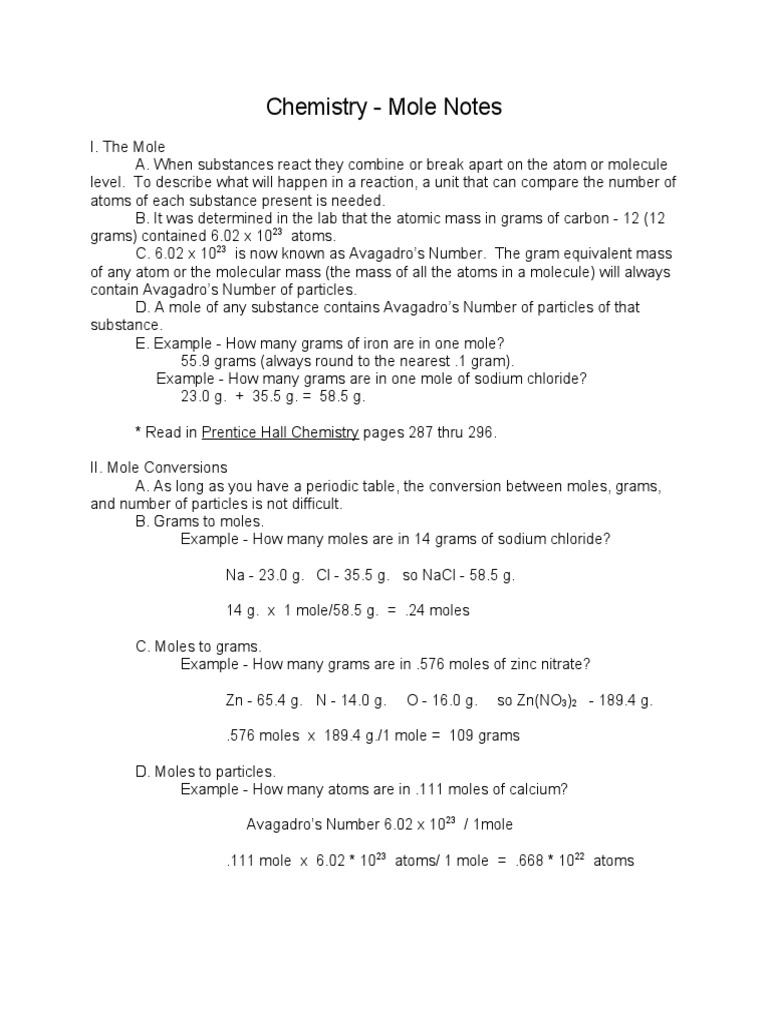 Chemistry - Mole Notes

I. The Mole

A. When substances react they combine or break apart on the atom or molecule level. To describe what will happen in a reaction, a unit that can compare the number of atoms of each substance present is needed.

B. It was determined in the lab that the atomic mass in grams of carbon - 12 (12 grams) contained $6.02 \times 10^{23}$ atoms.

C. $6.02 \times 10^{23}$ is now known as Avagadro's Number. The gram equivalent mass of any atom or the molecular mass (the mass of all the atoms in a molecule) will always contain Avagadro's Number of particles.

D. A mole of any substance contains Avagadro's Number of particles of that substance.

E. Example - How many grams of iron are in one mole?

55.9 grams (always round to the nearest .1 gram).

Example - How many grams are in one mole of sodium chloride?

23.0 g. + 35.5 g. = 58.5 g.

* Read in Prentice Hall Chemistry pages 287 thru 296.

II. Mole Conversions

A. As long as you have a periodic table, the conversion between moles, grams, and number of particles is not difficult.

B. Grams to moles.

Example - How many moles are in 14 grams of sodium chloride?

Na - 23.0 g. Cl - 35.5 g. so NaCl - 58.5 g.

14 g. x 1 mole/58.5 g. = .24 moles

C. Moles to grams.

Example - How many grams are in .576 moles of zinc nitrate?

Zn - 65.4 g. N - 14.0 g. O - 16.0 g. so $Zn(NO_3)_2$ - 189.4 g.

.576 moles x 189.4 g./1 mole = 109 grams

D. Moles to particles.

Example - How many atoms are in .111 moles of calcium?

Avagadro's Number $6.02 \times 10^{23}$ / 1mole

.111 mole x $6.02 * 10^{23}$ atoms/ 1 mole = $.668 * 10^{22}$ atoms